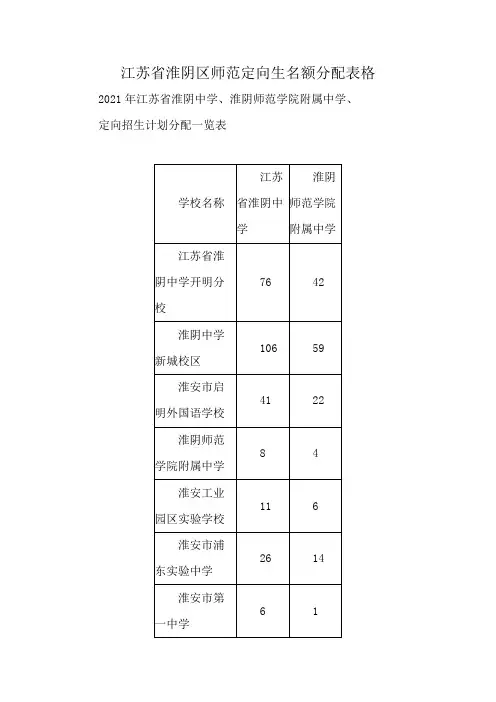 江苏省淮阴区师范定向生名额分配表格

2021 年江苏省淮阴中学、淮阴师范学院附属中学、定向招生计划分配一览表

| 学校名称 | 江苏省淮阴中学 | 淮阴师范学院附属中学 |
|---|---|---|
| 江苏省淮阴中学开明分校 | 76 | 42 |
| 淮阴中学新城校区 | 106 | 59 |
| 淮安市启明外国语学校 | 41 | 22 |
| 淮阴师范学院附属中学 | 8 | 4 |
| 淮安工业园区实验学校 | 11 | 6 |
| 淮安市浦东实验中学 | 26 | 14 |
| 淮安市第一中学 | 6 | 1 |